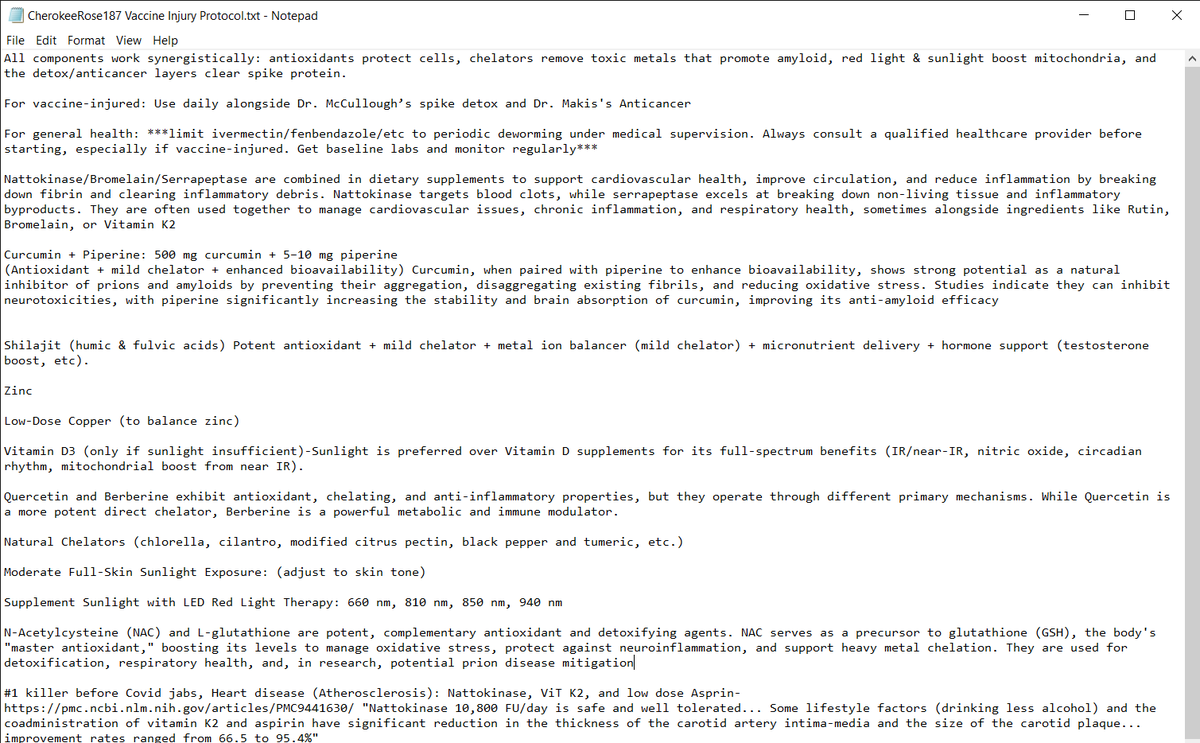 CherokeeRose187 Vaccine Injury Protocol.txt - Notepad

File Edit Format View Help

All components work synergistically: antioxidants protect cells, chelators remove toxic metals that promote amyloid, red light & sunlight boost mitochondria, and the detox/anticancer layers clear spike protein.

For vaccine-injured: Use daily alongside Dr. McCullough's spike detox and Dr. Makis's Anticancer

For general health: ***limit ivermectin/fenbendazole/etc to periodic deworming under medical supervision. Always consult a qualified healthcare provider before starting, especially if vaccine-injured. Get baseline labs and monitor regularly***

Nattokinase/Bromelain/Serrapeptase are combined in dietary supplements to support cardiovascular health, improve circulation, and reduce inflammation by breaking down fibrin and clearing inflammatory debris. Nattokinase targets blood clots, while serrapeptase excels at breaking down non-living tissue and inflammatory byproducts. They are often used together to manage cardiovascular issues, chronic inflammation, and respiratory health, sometimes alongside ingredients like Rutin, Bromelain, or Vitamin K2

Curcumin + Piperine: 500 mg curcumin + 5–10 mg piperine
(Antioxidant + mild chelator + enhanced bioavailability) Curcumin, when paired with piperine to enhance bioavailability, shows strong potential as a natural inhibitor of prions and amyloids by preventing their aggregation, disaggregating existing fibrils, and reducing oxidative stress. Studies indicate they can inhibit neurotoxicities, with piperine significantly increasing the stability and brain absorption of curcumin, improving its anti-amyloid efficacy

Shilajit (humic & fulvic acids) Potent antioxidant + mild chelator + metal ion balancer (mild chelator) + micronutrient delivery + hormone support (testosterone boost, etc).

Zinc

Low-Dose Copper (to balance zinc)

Vitamin D3 (only if sunlight insufficient)-Sunlight is preferred over Vitamin D supplements for its full-spectrum benefits (IR/near-IR, nitric oxide, circadian rhythm, mitochondrial boost from near IR).

Quercetin and Berberine exhibit antioxidant, chelating, and anti-inflammatory properties, but they operate through different primary mechanisms. While Quercetin is a more potent direct chelator, Berberine is a powerful metabolic and immune modulator.

Natural Chelators (chlorella, cilantro, modified citrus pectin, black pepper and tumeric, etc.)

Moderate Full-Skin Sunlight Exposure: (adjust to skin tone)

Supplement Sunlight with LED Red Light Therapy: 660 nm, 810 nm, 850 nm, 940 nm

N-Acetylcysteine (NAC) and L-glutathione are potent, complementary antioxidant and detoxifying agents. NAC serves as a precursor to glutathione (GSH), the body's "master antioxidant," boosting its levels to manage oxidative stress, protect against neuroinflammation, and support heavy metal chelation. They are used for detoxification, respiratory health, and, in research, potential prion disease mitigation

#1 killer before Covid jabs, Heart disease (Atherosclerosis): Nattokinase, ViT K2, and low dose Asprin-
https://pmc.ncbi.nlm.nih.gov/articles/PMC9441630/ "Nattokinase 10,800 FU/day is safe and well tolerated... Some lifestyle factors (drinking less alcohol) and the coadministration of vitamin K2 and aspirin have significant reduction in the thickness of the carotid artery intima-media and the size of the carotid plaque... improvement rates ranged from 66.5 to 95.4%"